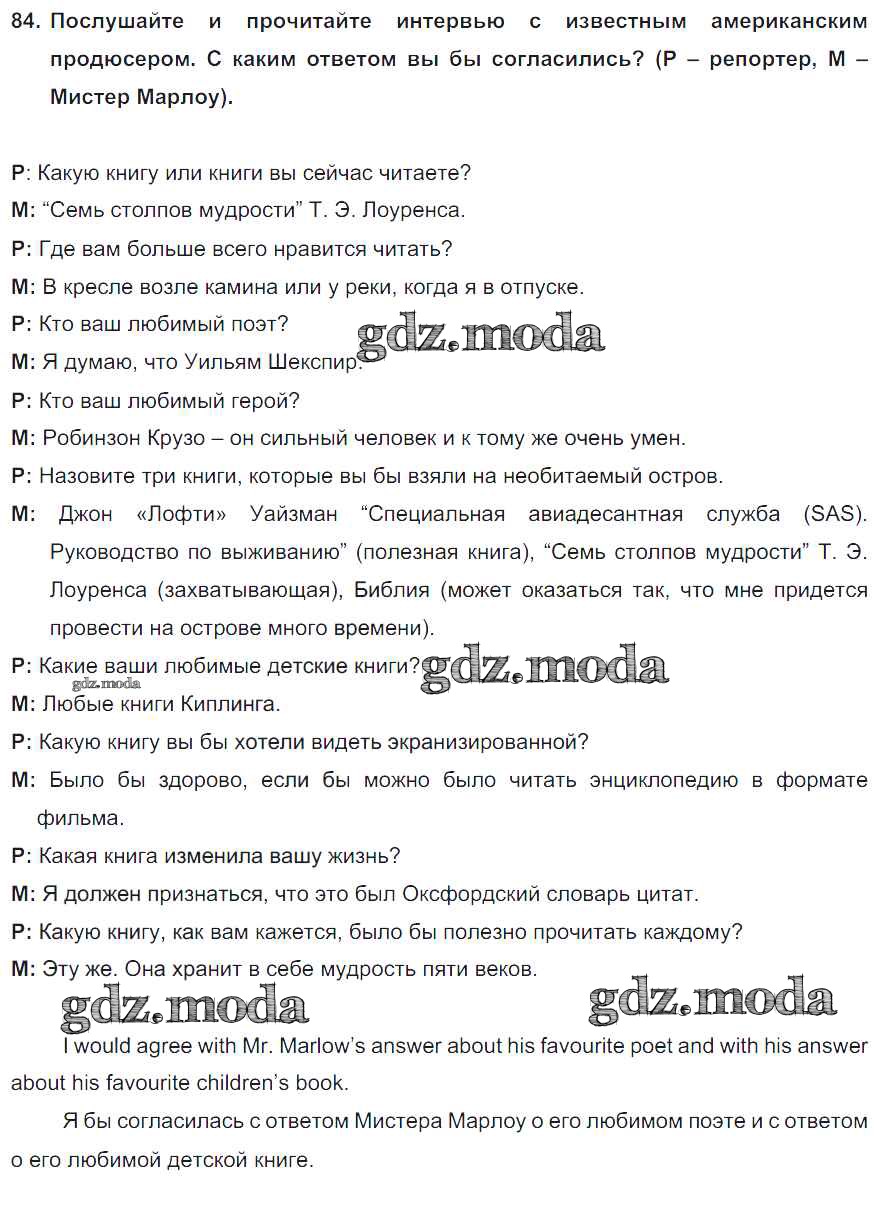 84. Послушайте и прочитайте интервью с известным американским продюсером. С каким ответом вы бы согласились? (Р – репортер, М – Мистер Марлоу).

Р: Какую книгу или книги вы сейчас читаете?

М: “Семь столпов мудрости” Т. Э. Лоуренса.

Р: Где вам больше всего нравится читать?

М: В кресле возле камина или у реки, когда я в отпуске.

Р: Кто ваш любимый поэт?

gdz.moda

М: Я думаю, что Уильям Шекспир.

Р: Кто ваш любимый герой?

М: Робинзон Крузо – он сильный человек и к тому же очень умен.

Р: Назовите три книги, которые вы бы взяли на необитаемый остров.

М: Джон «Лофти» Уайзман “Специальная авиадесантная служба (SAS). Руководство по выживанию” (полезная книга), “Семь столпов мудрости” Т. Э. Лоуренса (захватывающая), Библия (может оказаться так, что мне придется провести на острове много времени).

Р: Какие ваши любимые детские книги?

gdz.moda

gdz.moda

М: Любые книги Киплинга.

Р: Какую книгу вы бы хотели видеть экранизированной?

М: Было бы здорово, если бы можно было читать энциклопедию в формате фильма.

Р: Какая книга изменила вашу жизнь?

М: Я должен признаться, что это был Оксфордский словарь цитат.

Р: Какую книгу, как вам кажется, было бы полезно прочитать каждому?

М: Эту же. Она хранит в себе мудрость пяти веков.

gdz.moda

gdz.moda

I would agree with Mr. Marlow’s answer about his favourite poet and with his answer about his favourite children’s book.

Я бы согласилась с ответом Мистера Марлоу о его любимом поэте и с ответом о его любимой детской книге.